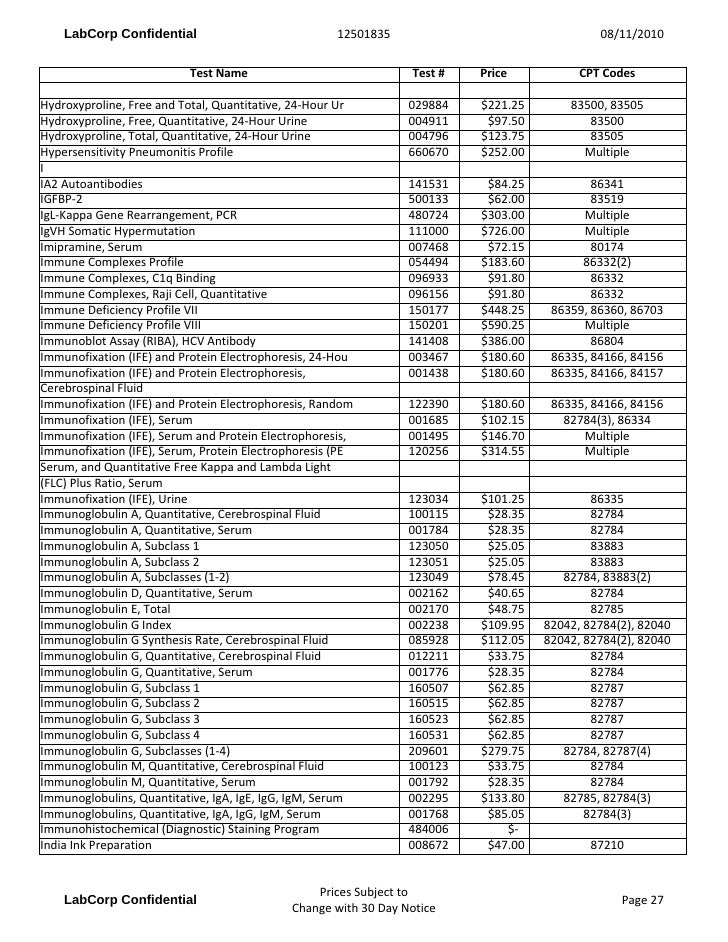 LabCorp Confidential 12501835 08/11/2010

| Test Name | Test # | Price | CPT Codes |
|---|---|---|---|
| | | | |
| Hydroxyproline, Free and Total, Quantitative, 24-Hour Ur | 029884 | $221.25 | 83500, 83505 |
| Hydroxyproline, Free, Quantitative, 24-Hour Urine | 004911 | $97.50 | 83500 |
| Hydroxyproline, Total, Quantitative, 24-Hour Urine | 004796 | $123.75 | 83505 |
| Hypersensitivity Pneumonitis Profile | 660670 | $252.00 | Multiple |
| I | | | |
| IA2 Autoantibodies | 141531 | $84.25 | 86341 |
| IGFBP-2 | 500133 | $62.00 | 83519 |
| IgL-Kappa Gene Rearrangement, PCR | 480724 | $303.00 | Multiple |
| IgVH Somatic Hypermutation | 111000 | $726.00 | Multiple |
| Imipramine, Serum | 007468 | $72.15 | 80174 |
| Immune Complexes Profile | 054494 | $183.60 | 86332(2) |
| Immune Complexes, C1q Binding | 096933 | $91.80 | 86332 |
| Immune Complexes, Raji Cell, Quantitative | 096156 | $91.80 | 86332 |
| Immune Deficiency Profile VII | 150177 | $448.25 | 86359, 86360, 86703 |
| Immune Deficiency Profile VIII | 150201 | $590.25 | Multiple |
| Immunoblot Assay (RIBA), HCV Antibody | 141408 | $386.00 | 86804 |
| Immunofixation (IFE) and Protein Electrophoresis, 24-Hou | 003467 | $180.60 | 86335, 84166, 84156 |
| Immunofixation (IFE) and Protein Electrophoresis, | 001438 | $180.60 | 86335, 84166, 84157 |
| Cerebrospinal Fluid | | | |
| Immunofixation (IFE) and Protein Electrophoresis, Random | 122390 | $180.60 | 86335, 84166, 84156 |
| Immunofixation (IFE), Serum | 001685 | $102.15 | 82784(3), 86334 |
| Immunofixation (IFE), Serum and Protein Electrophoresis, | 001495 | $146.70 | Multiple |
| Immunofixation (IFE), Serum, Protein Electrophoresis (PE | 120256 | $314.55 | Multiple |
| Serum, and Quantitative Free Kappa and Lambda Light | | | |
| (FLC) Plus Ratio, Serum | | | |
| Immunofixation (IFE), Urine | 123034 | $101.25 | 86335 |
| Immunoglobulin A, Quantitative, Cerebrospinal Fluid | 100115 | $28.35 | 82784 |
| Immunoglobulin A, Quantitative, Serum | 001784 | $28.35 | 82784 |
| Immunoglobulin A, Subclass 1 | 123050 | $25.05 | 83883 |
| Immunoglobulin A, Subclass 2 | 123051 | $25.05 | 83883 |
| Immunoglobulin A, Subclasses (1-2) | 123049 | $78.45 | 82784, 83883(2) |
| Immunoglobulin D, Quantitative, Serum | 002162 | $40.65 | 82784 |
| Immunoglobulin E, Total | 002170 | $48.75 | 82785 |
| Immunoglobulin G Index | 002238 | $109.95 | 82042, 82784(2), 82040 |
| Immunoglobulin G Synthesis Rate, Cerebrospinal Fluid | 085928 | $112.05 | 82042, 82784(2), 82040 |
| Immunoglobulin G, Quantitative, Cerebrospinal Fluid | 012211 | $33.75 | 82784 |
| Immunoglobulin G, Quantitative, Serum | 001776 | $28.35 | 82784 |
| Immunoglobulin G, Subclass 1 | 160507 | $62.85 | 82787 |
| Immunoglobulin G, Subclass 2 | 160515 | $62.85 | 82787 |
| Immunoglobulin G, Subclass 3 | 160523 | $62.85 | 82787 |
| Immunoglobulin G, Subclass 4 | 160531 | $62.85 | 82787 |
| Immunoglobulin G, Subclasses (1-4) | 209601 | $279.75 | 82784, 82787(4) |
| Immunoglobulin M, Quantitative, Cerebrospinal Fluid | 100123 | $33.75 | 82784 |
| Immunoglobulin M, Quantitative, Serum | 001792 | $28.35 | 82784 |
| Immunoglobulins, Quantitative, IgA, IgE, IgG, IgM, Serum | 002295 | $133.80 | 82785, 82784(3) |
| Immunoglobulins, Quantitative, IgA, IgG, IgM, Serum | 001768 | $85.05 | 82784(3) |
| Immunohistochemical (Diagnostic) Staining Program | 484006 | $- | |
| India Ink Preparation | 008672 | $47.00 | 87210 |

LabCorp Confidential Prices Subject to Change with 30 Day Notice Page 27